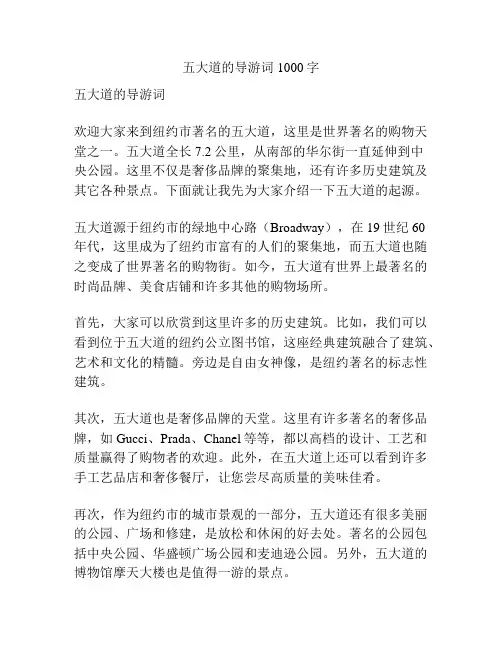 五大道的导游词 1000 字

五大道的导游词

欢迎大家来到纽约市著名的五大道，这里是世界著名的购物天堂之一。五大道全长 7.2 公里，从南部的华尔街一直延伸到中央公园。这里不仅是奢侈品牌的聚集地，还有许多历史建筑及其它各种景点。下面就让我先为大家介绍一下五大道的起源。

五大道源于纽约市的绿地中心路（Broadway），在 19 世纪 60 年代，这里成为了纽约市富有的人们的聚集地，而五大道也随之变成了世界著名的购物街。如今，五大道有世界上最著名的时尚品牌、美食店铺和许多其他的购物场所。

首先，大家可以欣赏到这里许多的历史建筑。比如，我们可以看到位于五大道的纽约公立图书馆，这座经典建筑融合了建筑、艺术和文化的精髓。旁边是自由女神像，是纽约著名的标志性建筑。

其次，五大道也是奢侈品牌的天堂。这里有许多著名的奢侈品牌，如 Gucci、Prada、Chanel 等等，都以高档的设计、工艺和质量赢得了购物者的欢迎。此外，在五大道上还可以看到许多手工艺品店和奢侈餐厅，让您尝尽高质量的美味佳肴。

再次，作为纽约市的城市景观的一部分，五大道还有很多美丽的公园、广场和修建，是放松和休闲的好去处。著名的公园包括中央公园、华盛顿广场公园和麦迪逊公园。另外，五大道的博物馆摩天大楼也是值得一游的景点。